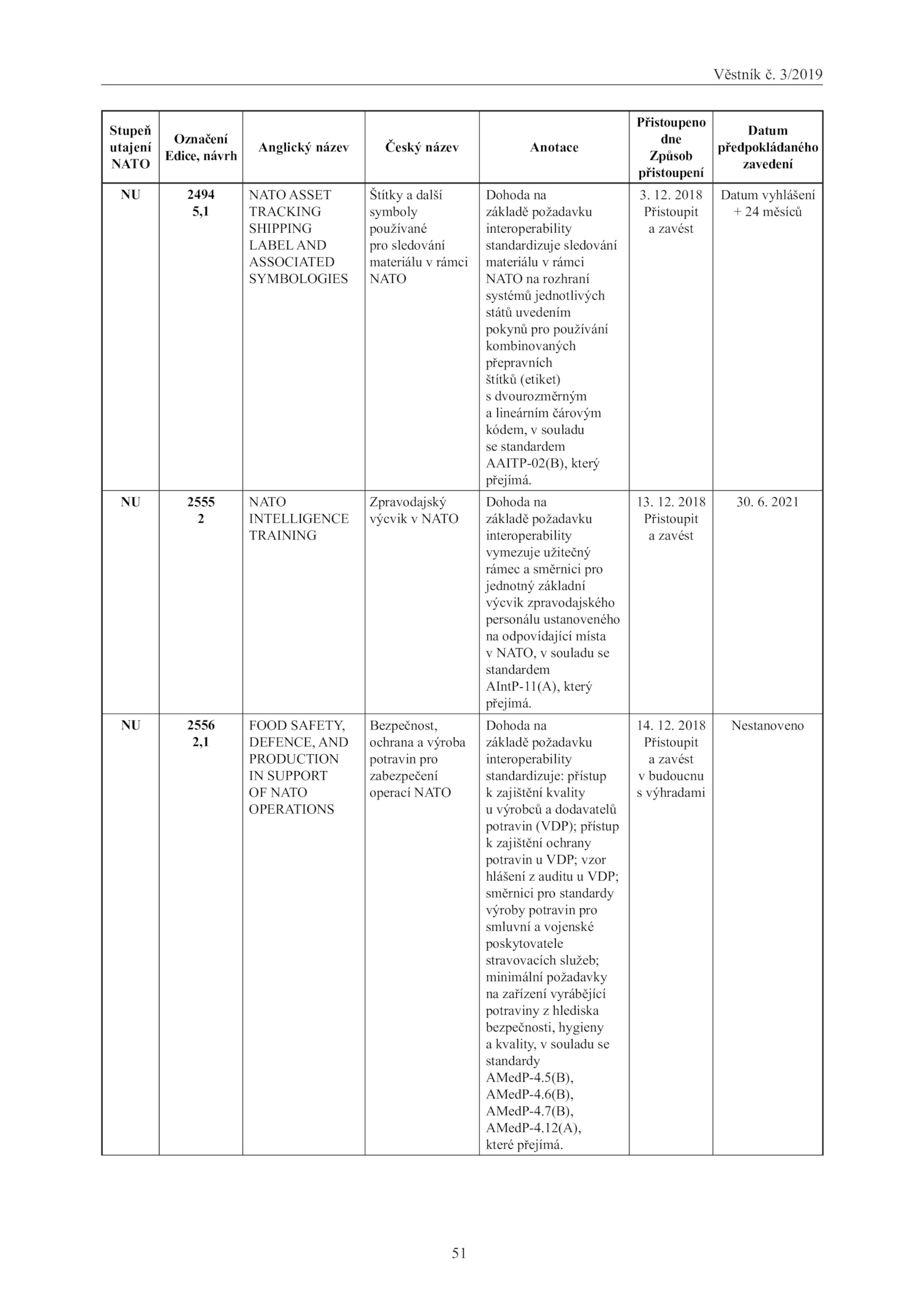 Věstník č. 3/2019

| Stupeň utajení NATO | Označení Edice, návrh | Anglický název | Český název | Anotace | Přistoupeno dne Způsob přistoupení | Datum předpokládaného zavedení |
|---|---|---|---|---|---|---|
| NU | 2494 5,1 | NATO ASSET TRACKING SHIPPING LABEL AND ASSOCIATED SYMBOLOGIES | Štítky a další symboly používané pro sledování materiálu v rámci NATO | Dohoda na základě požadavku interoperability standardizuje sledování materiálu v rámci NATO na rozhraní systémů jednotlivých států uvedením pokynů pro používání kombinovaných přepravních štítků (etiket) s dvourozměrným a lineárním čárovým kódem, v souladu se standardem AAITP-02(B), který přejímá. | 3. 12. 2018 Přistoupit a zavést | Datum vyhlášení + 24 měsíců |
| NU | 2555 2 | NATO INTELLIGENCE TRAINING | Zpravodajský výcvik v NATO | Dohoda na základě požadavku interoperability vymezuje užitečný rámec a směrnici pro jednotný základní výcvik zpravodajského personálu ustanoveného na odpovídající místa v NATO, v souladu se standardem AIntP-11(A), který přejímá. | 13. 12. 2018 Přistoupit a zavést | 30. 6. 2021 |
| NU | 2556 2,1 | FOOD SAFETY, DEFENCE, AND PRODUCTION IN SUPPORT OF NATO OPERATIONS | Bezpečnost, ochrana a výroba potravin pro zabezpečení operací NATO | Dohoda na základě požadavku interoperability standardizuje: přístup k zajištění kvality u výrobců a dodavatelů potravin (VDP); přístup k zajištění ochrany potravin u VDP; vzor hlášení z auditu u VDP; směrnici pro standardy výroby potravin pro smluvní a vojenské poskytovatele stravovacích služeb; minimální požadavky na zařízení vyrábějící potraviny z hlediska bezpečnosti, hygieny a kvality, v souladu se standardy AMedP-4.5(B), AMedP-4.6(B), AMedP-4.7(B), AMedP-4.12(A), které přejímá. | 14. 12. 2018 Přistoupit a zavést v budoucnu s výhradami | Nestanoveno |

51